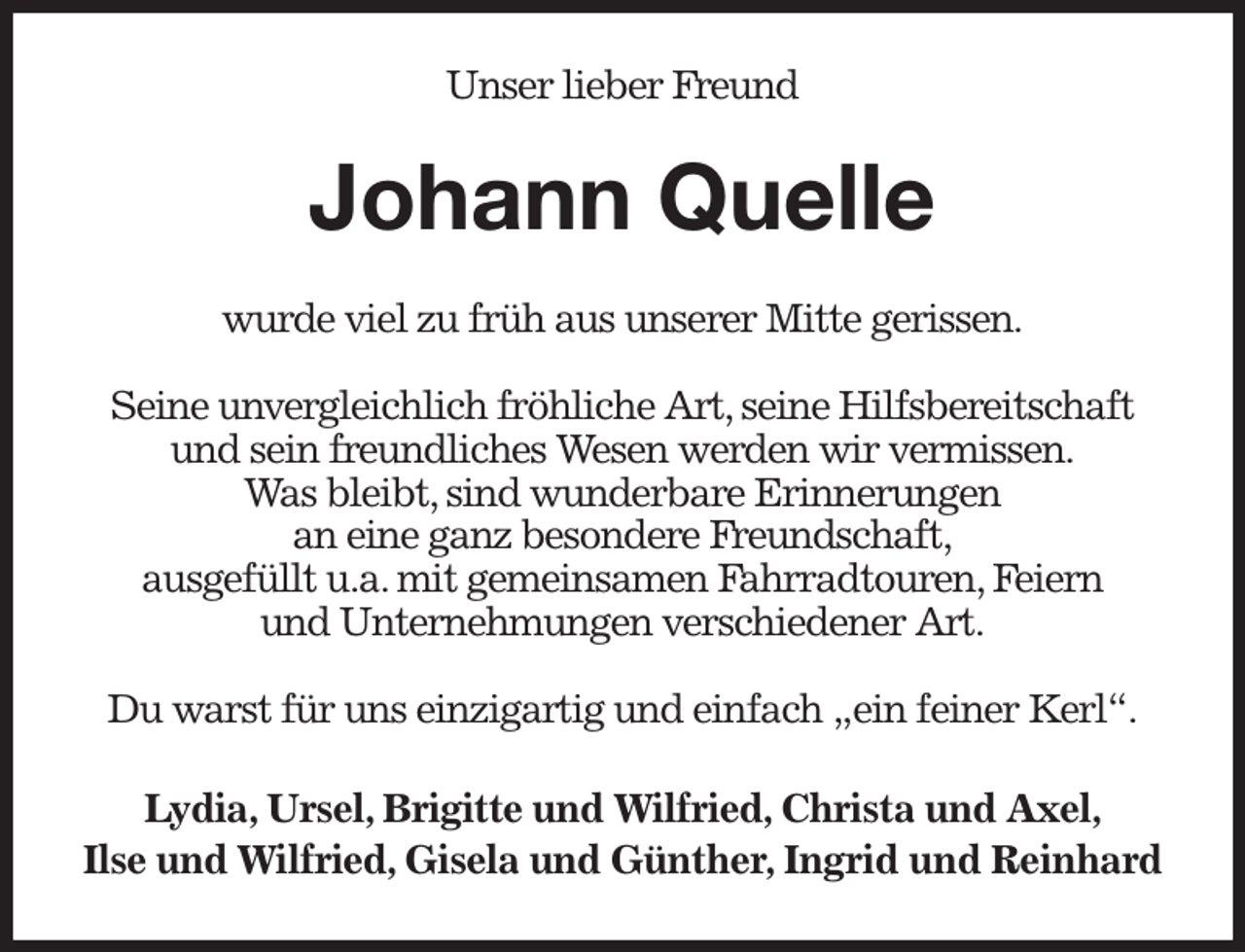 Unser lieber Freund

Johann Quelle

wurde viel zu früh aus unserer Mitte gerissen.

Seine unvergleichlich fröhliche Art, seine Hilfsbereitschaft und sein freundliches Wesen werden wir vermissen. Was bleibt, sind wunderbare Erinnerungen an eine ganz besondere Freundschaft, ausgefüllt u.a. mit gemeinsamen Fahrradtouren, Feiern und Unternehmungen verschiedener Art.

Du warst für uns einzigartig und einfach „ein feiner Kerl“.

Lydia, Ursel, Brigitte und Wilfried, Christa und Axel, Ilse und Wilfried, Gisela und Günther, Ingrid und Reinhard